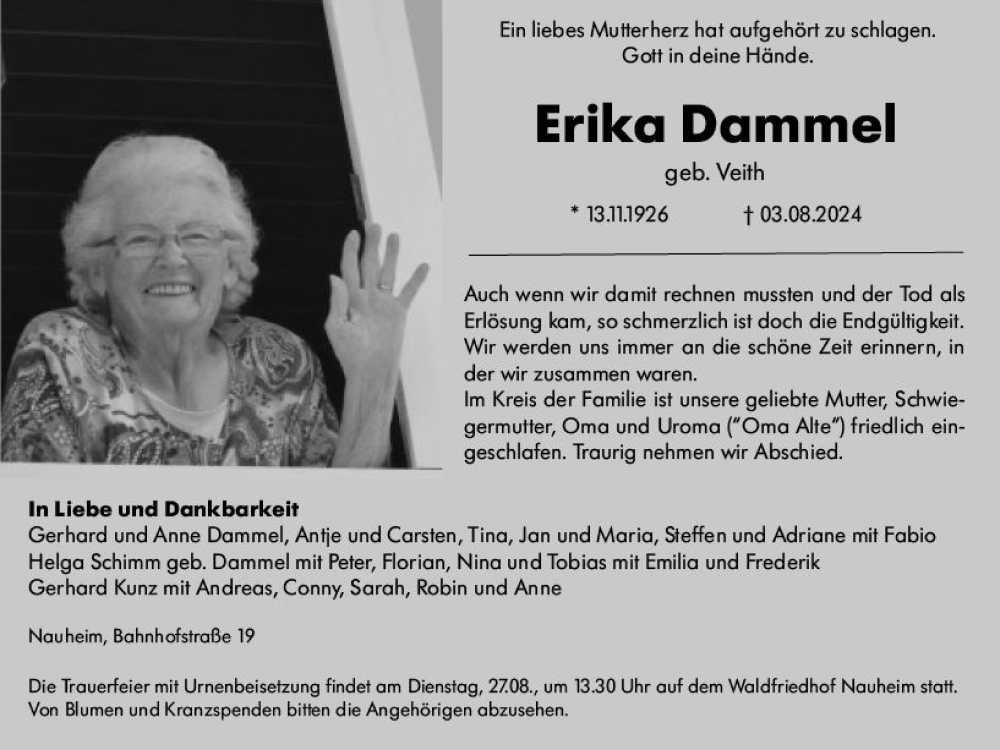 Ein liebes Mutterherz hat aufgehört zu schlagen.
Gott in deine Hände.

Erika Dammel

geb. Veith

* 13.11.1926 † 03.08.2024

Auch wenn wir damit rechnen mussten und der Tod als Erlösung kam, so schmerzlich ist doch die Endgültigkeit. Wir werden uns immer an die schöne Zeit erinnern, in der wir zusammen waren.
Im Kreis der Familie ist unsere geliebte Mutter, Schwiegermutter, Oma und Uroma ("Oma Alte") friedlich eingeschlafen. Traurig nehmen wir Abschied.

In Liebe und Dankbarkeit
Gerhard und Anne Dammel, Antje und Carsten, Tina, Jan und Maria, Steffen und Adriane mit Fabio
Helga Schimm geb. Dammel mit Peter, Florian, Nina und Tobias mit Emilia und Frederik
Gerhard Kunz mit Andreas, Conny, Sarah, Robin und Anne

Nauheim, Bahnhofstraße 19

Die Trauerfeier mit Urnenbeisetzung findet am Dienstag, 27.08., um 13.30 Uhr auf dem Waldfriedhof Nauheim statt.
Von Blumen und Kranzspenden bitten die Angehörigen abzusehen.